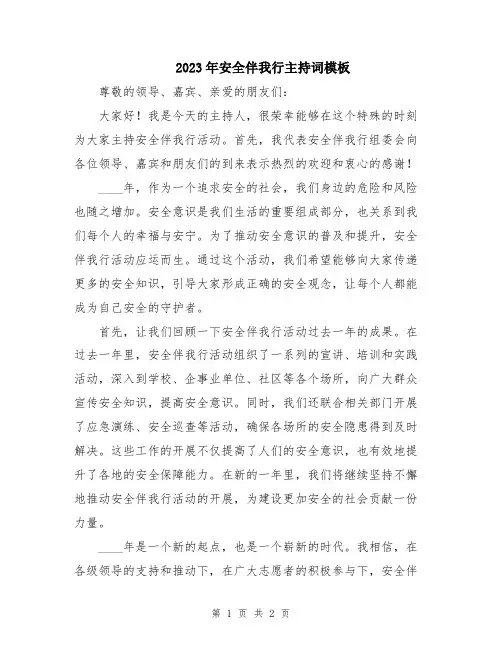 2023年安全伴我行主持词模板

尊敬的领导、嘉宾、亲爱的朋友们：

大家好！我是今天的主持人，很荣幸能够在这个特殊的时刻为大家主持安全伴我行活动。首先，我代表安全伴我行组委会向各位领导、嘉宾和朋友们的到来表示热烈的欢迎和衷心的感谢！

____年，作为一个追求安全的社会，我们身边的危险和风险也随之增加。安全意识是我们生活的重要组成部分，也关系到我们每个人的幸福与安宁。为了推动安全意识的普及和提升，安全伴我行活动应运而生。通过这个活动，我们希望能够向大家传递更多的安全知识，引导大家形成正确的安全观念，让每个人都能成为自己安全的守护者。

首先，让我们回顾一下安全伴我行活动过去一年的成果。在过去一年里，安全伴我行活动组织了一系列的宣讲、培训和实践活动，深入到学校、企事业单位、社区等各个场所，向广大群众宣传安全知识，提高安全意识。同时，我们还联合相关部门开展了应急演练、安全巡查等活动，确保各场所的安全隐患得到及时解决。这些工作的开展不仅提高了人们的安全意识，也有效地提升了各地的安全保障能力。在新的一年里，我们将继续坚持不懈地推动安全伴我行活动的开展，为建设更加安全的社会贡献一份力量。

____年是一个新的起点，也是一个崭新的时代。我相信，在各级领导的支持和推动下，在广大志愿者的积极参与下，安全伴

第 1 页 共 2 页